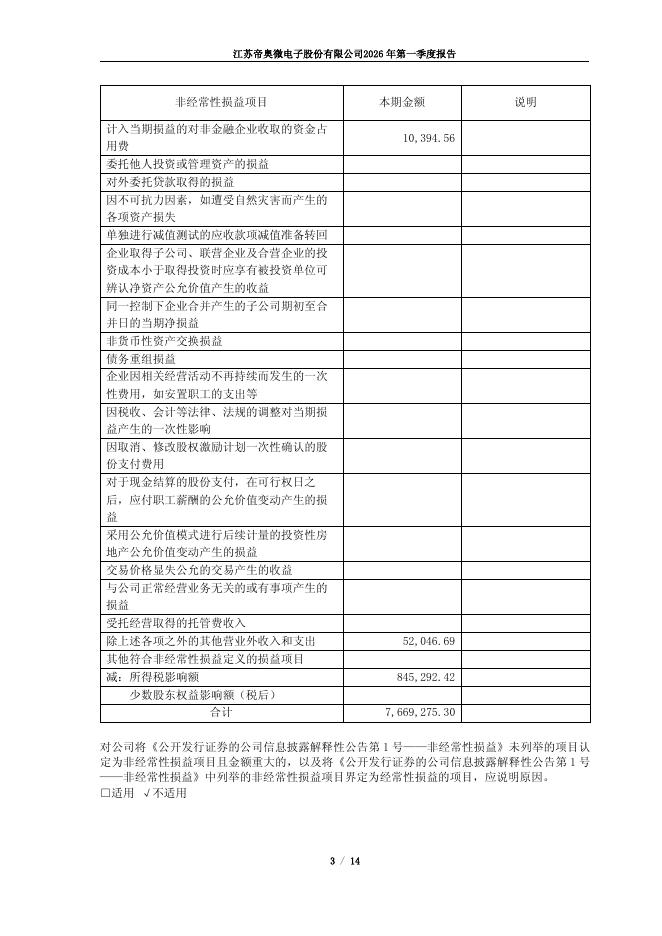 江苏帝奥微电子股份有限公司2026年第一季度报告

| 非经常性损益项目 | 本期金额 | 说明 |
|---|---|---|
| 计入当期损益的对非金融企业收取的资金占用费 | 10,394.56 | |
| 委托他人投资或管理资产的损益 | | |
| 对外委托贷款取得的损益 | | |
| 因不可抗力因素，如遭受自然灾害而产生的各项资产损失 | | |
| 单独进行减值测试的应收款项减值准备转回 | | |
| 企业取得子公司、联营企业及合营企业的投资成本小于取得投资时应享有被投资单位可辨认净资产公允价值产生的收益 | | |
| 同一控制下企业合并产生的子公司期初至合并日的当期净损益 | | |
| 非货币性资产交换损益 | | |
| 债务重组损益 | | |
| 企业因相关经营活动不再持续而发生的一次性费用，如安置职工的支出等 | | |
| 因税收、会计等法律、法规的调整对当期损益产生的一次性影响 | | |
| 因取消、修改股权激励计划一次性确认的股份支付费用 | | |
| 对于现金结算的股份支付，在可行权日之后，应付职工薪酬的公允价值变动产生的损益 | | |
| 采用公允价值模式进行后续计量的投资性房地产公允价值变动产生的损益 | | |
| 交易价格显失公允的交易产生的收益 | | |
| 与公司正常经营业务无关的或有事项产生的损益 | | |
| 受托经营取得的托管费收入 | | |
| 除上述各项之外的其他营业外收入和支出 | 52,046.69 | |
| 其他符合非经常性损益定义的损益项目 | | |
| 减：所得税影响额 | 845,292.42 | |
| 少数股东权益影响额（税后） | | |
| 合计 | 7,669,275.30 | |

对公司将《公开发行证券的公司信息披露解释性公告第1号——非经常性损益》未列举的项目认定为非经常性损益项目且金额重大的，以及将《公开发行证券的公司信息披露解释性公告第1号——非经常性损益》中列举的非经常性损益项目界定为经常性损益的项目，应说明原因。
□适用 √不适用

3 / 14